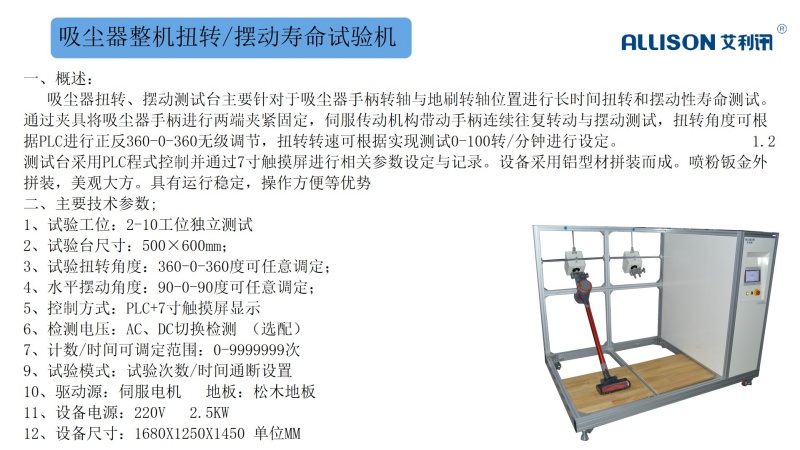 吸尘器整机扭转/摆动寿命试验机

ALLISON 艾利讯®

一、概述：

吸尘器扭转、摆动测试台主要针对于吸尘器手柄转轴与地刷转轴位置进行长时间扭转和摆动性寿命测试。通过夹具将吸尘器手柄进行两端夹紧固定，伺服传动机构带动手柄连续往复转动与摆动测试，扭转角度可根据PLC进行正反360-0-360无级调节，扭转转速可根据实现测试0-100转/分钟进行设定。 1.2 测试台采用PLC程式控制并通过7寸触摸屏进行相关参数设定与记录。设备采用铝型材拼装而成。喷粉钣金外拼装，美观大方。具有运行稳定，操作方便等优势

二、主要技术参数；

1、试验工位：2-10工位独立测试

2、试验台尺寸：500×600mm；

3、试验扭转角度：360-0-360度可任意调定；

4、水平摆动角度：90-0-90度可任意调定；

5、控制方式：PLC+7寸触摸屏显示

6、检测电压：AC、DC切换检测 （选配）

7、计数/时间可调定范围：0-9999999次

9、试验模式：试验次数/时间通断设置

10、驱动源：伺服电机 地板：松木地板

11、设备电源：220V 2.5KW

12、设备尺寸：1680X1250X1450 单位MM